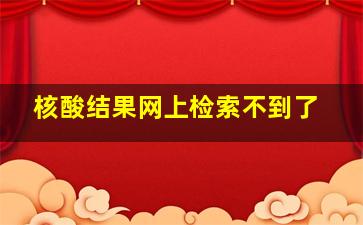 核酸结果网上检索不到了